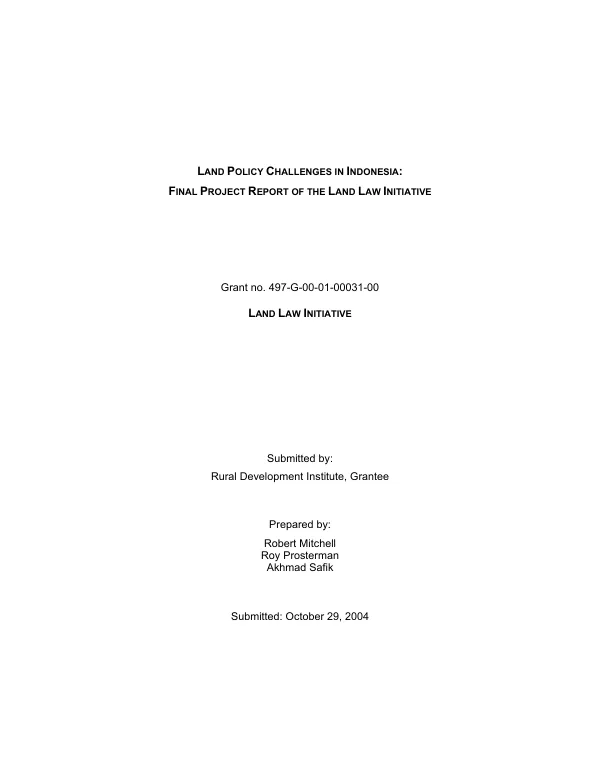 LAND POLICY CHALLENGES IN INDONESIA:
FINAL PROJECT REPORT OF THE LAND LAW INITIATIVE

Grant no. 497-G-00-01-00031-00

LAND LAW INITIATIVE

Submitted by:
Rural Development Institute, Grantee

Prepared by:
Robert Mitchell
Roy Prosterman
Akhmad Safik

Submitted: October 29, 2004